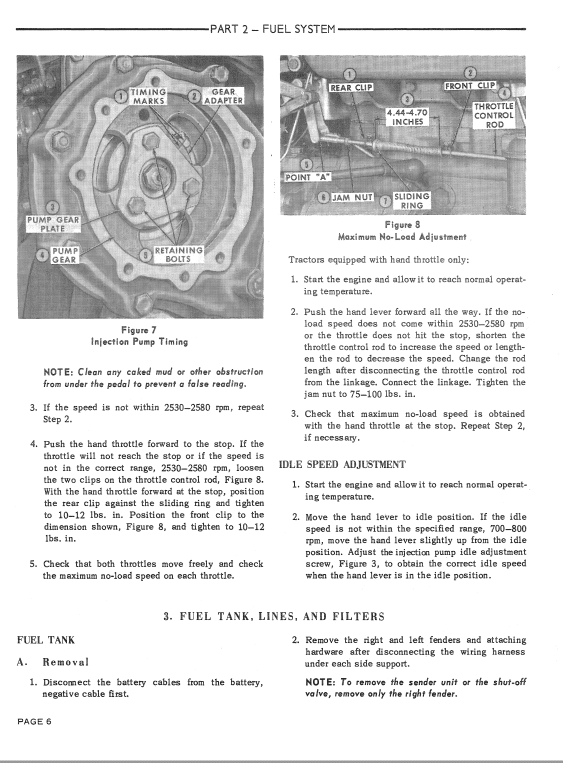 PART 2 – FUEL SYSTEM

1 TIMING MARKS
2 GEAR ADAPTER
3 PUMP GEAR PLATE
4 PUMP GEAR
5 RETAINING BOLTS

Figure 7
Injection Pump Timing

NOTE: Clean any caked mud or other obstruction from under the pedal to prevent a false reading.

3. If the speed is not within 2530–2580 rpm, repeat Step 2.

4. Push the hand throttle forward to the stop. If the throttle will not reach the stop or if the speed is not in the correct range, 2530–2580 rpm, loosen the two clips on the throttle control rod, Figure 8. With the hand throttle forward at the stop, position the rear clip against the sliding ring and tighten to 10–12 lbs. in. Position the front clip to the dimension shown, Figure 8, and tighten to 10–12 lbs. in.

5. Check that both throttles move freely and check the maximum no-load speed on each throttle.

1 REAR CLIP
2 FRONT CLIP
3 4.44-4.70 INCHES
4 THROTTLE CONTROL ROD
5 POINT "A"
6 JAM NUT
7 SLIDING RING

Figure 8
Maximum No-Load Adjustment

Tractors equipped with hand throttle only:

1. Start the engine and allow it to reach normal operating temperature.

2. Push the hand lever forward all the way. If the no-load speed does not come within 2530–2580 rpm or the throttle does not hit the stop, shorten the throttle control rod to increase the speed or lengthen the rod to decrease the speed. Change the rod length after disconnecting the throttle control rod from the linkage. Connect the linkage. Tighten the jam nut to 75–100 lbs. in.

3. Check that maximum no-load speed is obtained with the hand throttle at the stop. Repeat Step 2, if necessary.

IDLE SPEED ADJUSTMENT

1. Start the engine and allow it to reach normal operating temperature.

2. Move the hand lever to idle position. If the idle speed is not within the specified range, 700–800 rpm, move the hand lever slightly up from the idle position. Adjust the injection pump idle adjustment screw, Figure 3, to obtain the correct idle speed when the hand lever is in the idle position.

3. FUEL TANK, LINES, AND FILTERS

FUEL TANK

A. Removal

1. Disconnect the battery cables from the battery, negative cable first.

2. Remove the right and left fenders and attaching hardware after disconnecting the wiring harness under each side support.

NOTE: To remove the sender unit or the shut-off valve, remove only the right fender.

PAGE 6